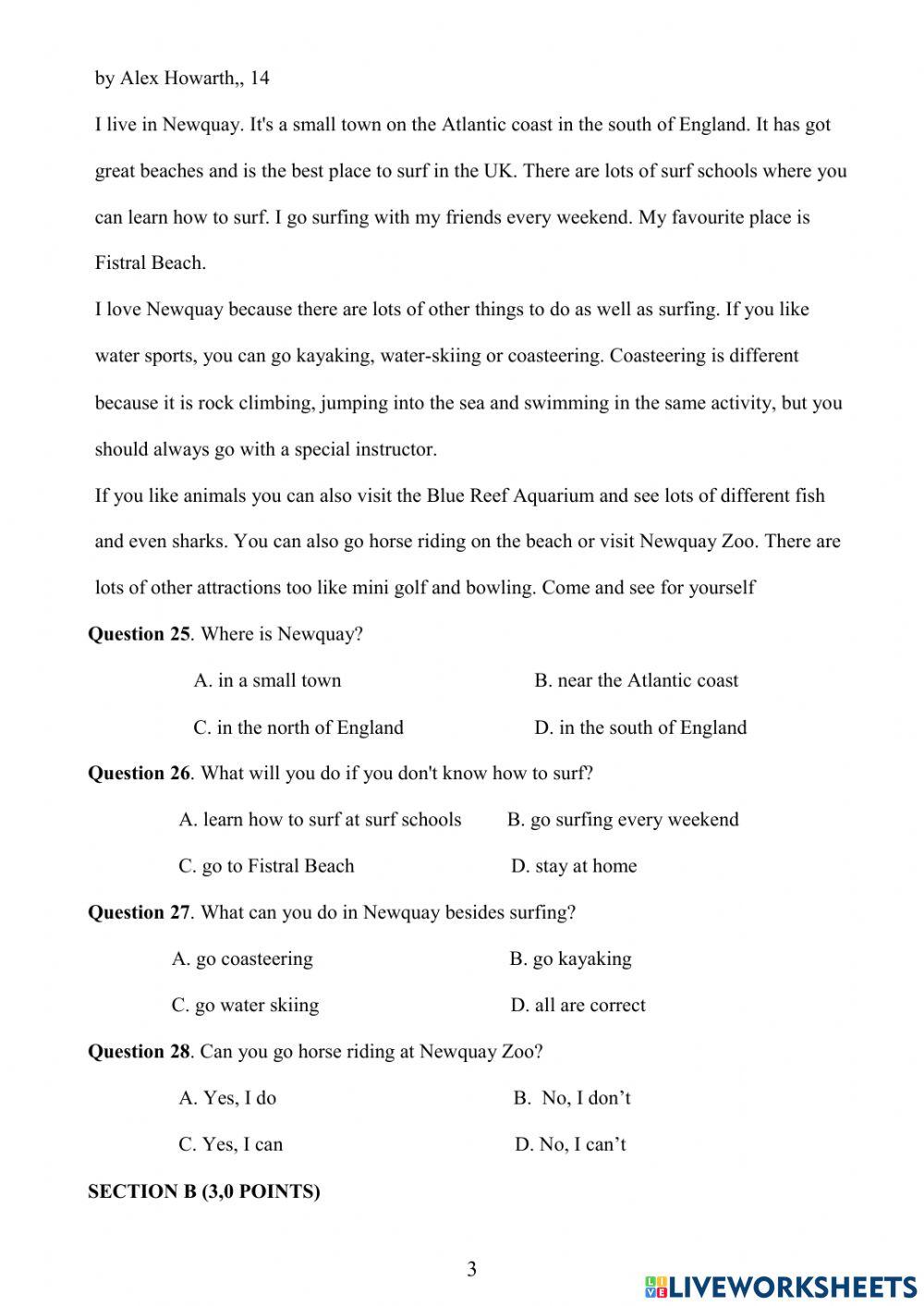 by Alex Howarth,, 14

I live in Newquay. It's a small town on the Atlantic coast in the south of England. It has got great beaches and is the best place to surf in the UK. There are lots of surf schools where you can learn how to surf. I go surfing with my friends every weekend. My favourite place is Fistral Beach.

I love Newquay because there are lots of other things to do as well as surfing. If you like water sports, you can go kayaking, water-skiing or coasteering. Coasteering is different because it is rock climbing, jumping into the sea and swimming in the same activity, but you should always go with a special instructor.

If you like animals you can also visit the Blue Reef Aquarium and see lots of different fish and even sharks. You can also go horse riding on the beach or visit Newquay Zoo. There are lots of other attractions too like mini golf and bowling. Come and see for yourself

**Question 25**. Where is Newquay?

A. in a small town
B. near the Atlantic coast
C. in the north of England
D. in the south of England

**Question 26**. What will you do if you don't know how to surf?

A. learn how to surf at surf schools
B. go surfing every weekend
C. go to Fistral Beach
D. stay at home

**Question 27**. What can you do in Newquay besides surfing?

A. go coasteering
B. go kayaking
C. go water skiing
D. all are correct

**Question 28**. Can you go horse riding at Newquay Zoo?

A. Yes, I do
B. No, I don’t
C. Yes, I can
D. No, I can’t

**SECTION B (3,0 POINTS)**

3

LIVEWORKSHEETS